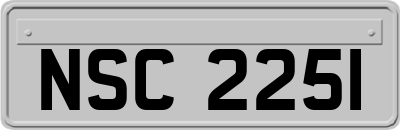 NSC 2251